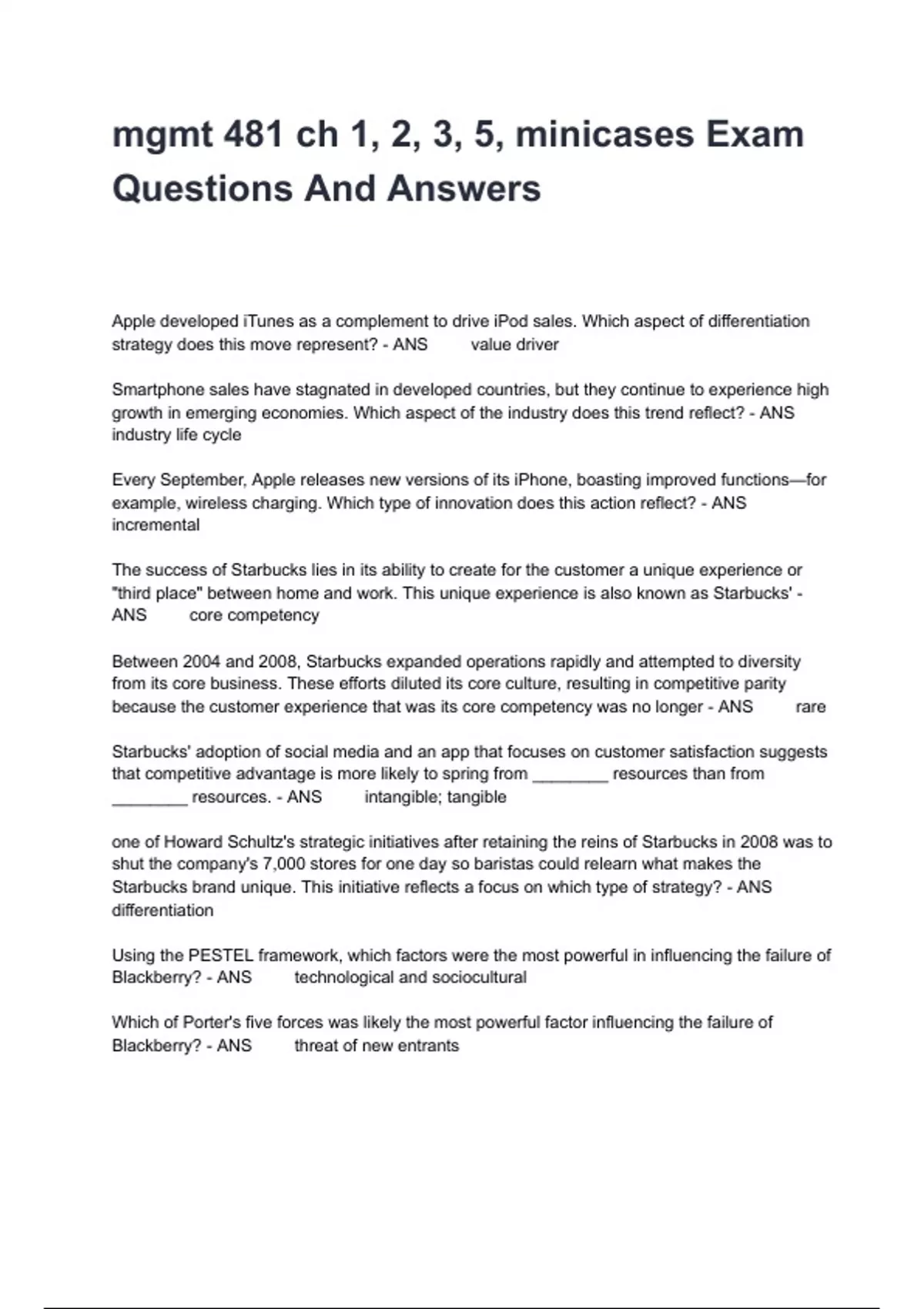 mgmt 481 ch 1, 2, 3, 5, minicases Exam Questions And Answers

Apple developed iTunes as a complement to drive iPod sales. Which aspect of differentiation strategy does this move represent? - ANS value driver

Smartphone sales have stagnated in developed countries, but they continue to experience high growth in emerging economies. Which aspect of the industry does this trend reflect? - ANS industry life cycle

Every September, Apple releases new versions of its iPhone, boasting improved functions—for example, wireless charging. Which type of innovation does this action reflect? - ANS incremental

The success of Starbucks lies in its ability to create for the customer a unique experience or "third place" between home and work. This unique experience is also known as Starbucks' - ANS core competency

Between 2004 and 2008, Starbucks expanded operations rapidly and attempted to diversity from its core business. These efforts diluted its core culture, resulting in competitive parity because the customer experience that was its core competency was no longer - ANS rare

Starbucks' adoption of social media and an app that focuses on customer satisfaction suggests that competitive advantage is more likely to spring from ________ resources than from ________ resources. - ANS intangible; tangible

one of Howard Schultz's strategic initiatives after retaining the reins of Starbucks in 2008 was to shut the company's 7,000 stores for one day so baristas could relearn what makes the Starbucks brand unique. This initiative reflects a focus on which type of strategy? - ANS differentiation

Using the PESTEL framework, which factors were the most powerful in influencing the failure of Blackberry? - ANS technological and sociocultural

Which of Porter's five forces was likely the most powerful factor influencing the failure of Blackberry? - ANS threat of new entrants